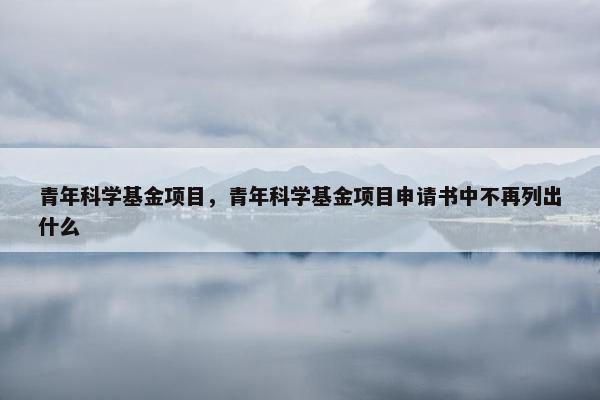 青年科学基金项目，青年科学基金项目申请书中不再列出什么